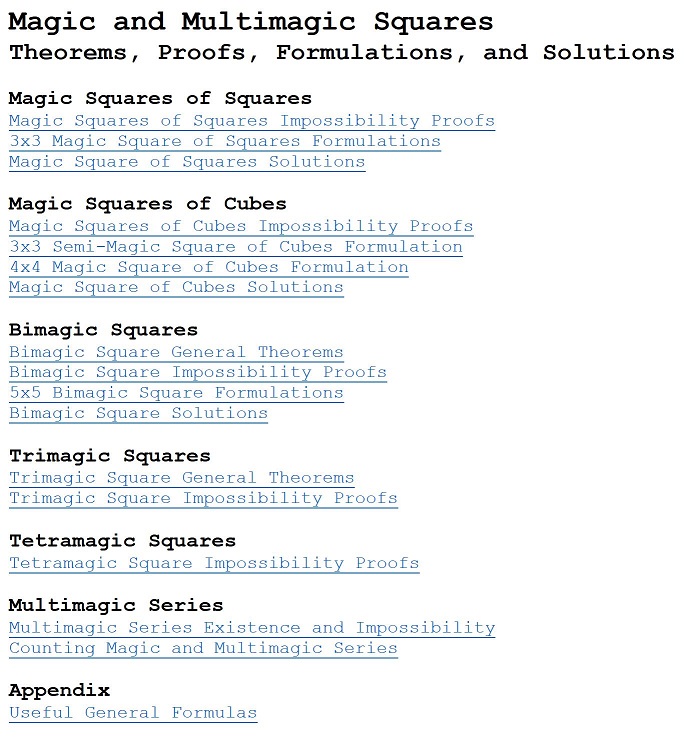 Magic and Multimagic Squares
Theorems, Proofs, Formulations, and Solutions

Magic Squares of Squares
Magic Squares of Squares Impossibility Proofs
3x3 Magic Square of Squares Formulations
Magic Square of Squares Solutions

Magic Squares of Cubes
Magic Squares of Cubes Impossibility Proofs
3x3 Semi-Magic Square of Cubes Formulation
4x4 Magic Square of Cubes Formulation
Magic Square of Cubes Solutions

Bimagic Squares
Bimagic Square General Theorems
Bimagic Square Impossibility Proofs
5x5 Bimagic Square Formulations
Bimagic Square Solutions

Trimagic Squares
Trimagic Square General Theorems
Trimagic Square Impossibility Proofs

Tetramagic Squares
Tetramagic Square Impossibility Proofs

Multimagic Series
Multimagic Series Existence and Impossibility
Counting Magic and Multimagic Series

Appendix
Useful General Formulas